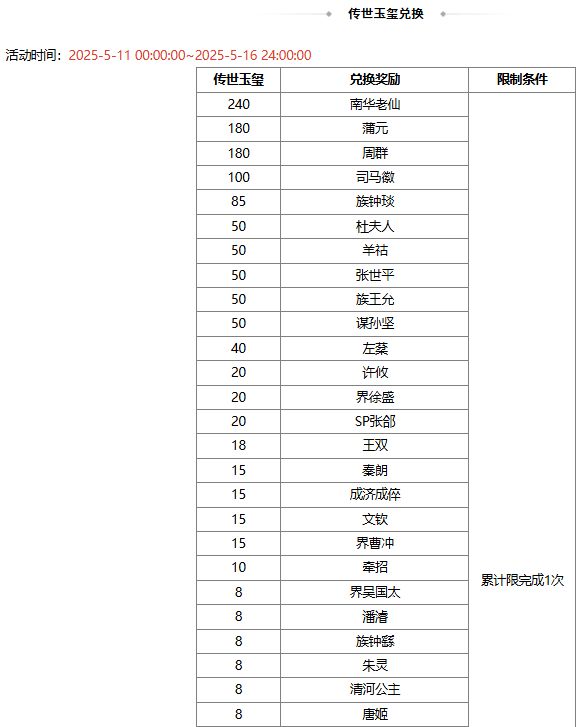 传世玉玺兑换

活动时间：2025-5-11 00:00:00~2025-5-16 24:00:00

| 传世玉玺 | 兑换奖励 | 限制条件 |
|---|---|---|
| 240 | 南华老仙 | 累计限完成1次 |
| 180 | 蒲元 | |
| 180 | 周群 | |
| 100 | 司马徽 | |
| 85 | 族钟琰 | |
| 50 | 杜夫人 | |
| 50 | 羊祜 | |
| 50 | 张世平 | |
| 50 | 族王允 | |
| 50 | 谋孙坚 | |
| 40 | 左棻 | |
| 20 | 许攸 | |
| 20 | 界徐盛 | |
| 20 | SP张郃 | |
| 18 | 王双 | |
| 15 | 秦朗 | |
| 15 | 成济成倅 | |
| 15 | 文钦 | |
| 15 | 界曹冲 | |
| 10 | 牵招 | |
| 8 | 界吴国太 | |
| 8 | 潘濬 | |
| 8 | 族钟繇 | |
| 8 | 朱灵 | |
| 8 | 清河公主 | |
| 8 | 唐姬 | |